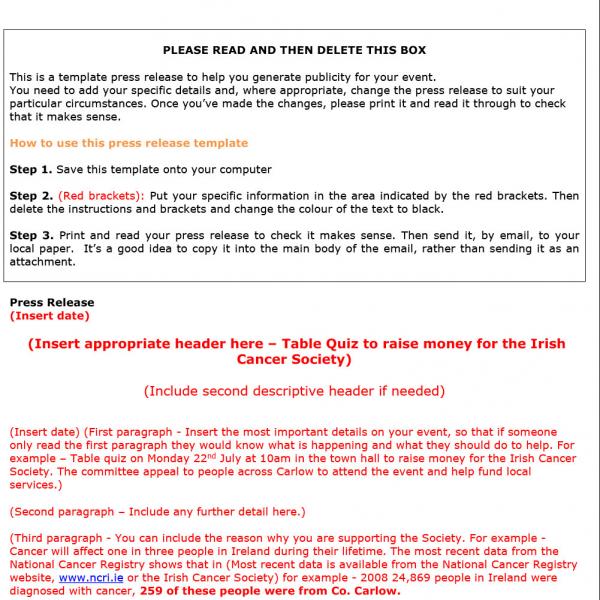 PLEASE READ AND THEN DELETE THIS BOX

This is a template press release to help you generate publicity for your event. You need to add your specific details and, where appropriate, change the press release to suit your particular circumstances. Once you've made the changes, please print it and read it through to check that it makes sense.

How to use this press release template

Step 1. Save this template onto your computer

Step 2. (Red brackets): Put your specific information in the area indicated by the red brackets. Then delete the instructions and brackets and change the colour of the text to black.

Step 3. Print and read your press release to check it makes sense. Then send it, by email, to your local paper. It's a good idea to copy it into the main body of the email, rather than sending it as an attachment.

Press Release
(Insert date)

(Insert appropriate header here – Table Quiz to raise money for the Irish Cancer Society)

(Include second descriptive header if needed)

(Insert date) (First paragraph - Insert the most important details on your event, so that if someone only read the first paragraph they would know what is happening and what they should do to help. For example – Table quiz on Monday 22$^{nd}$ July at 10am in the town hall to raise money for the Irish Cancer Society. The committee appeal to people across Carlow to attend the event and help fund local services.)

(Second paragraph – Include any further detail here.)

(Third paragraph - You can include the reason why you are supporting the Society. For example - Cancer will affect one in three people in Ireland during their lifetime. The most recent data from the National Cancer Registry shows that in (Most recent data is available from the National Cancer Registry website, www.ncri.ie or the Irish Cancer Society) for example - 2008 24,869 people in Ireland were diagnosed with cancer, 259 of these people were from Co. Carlow.